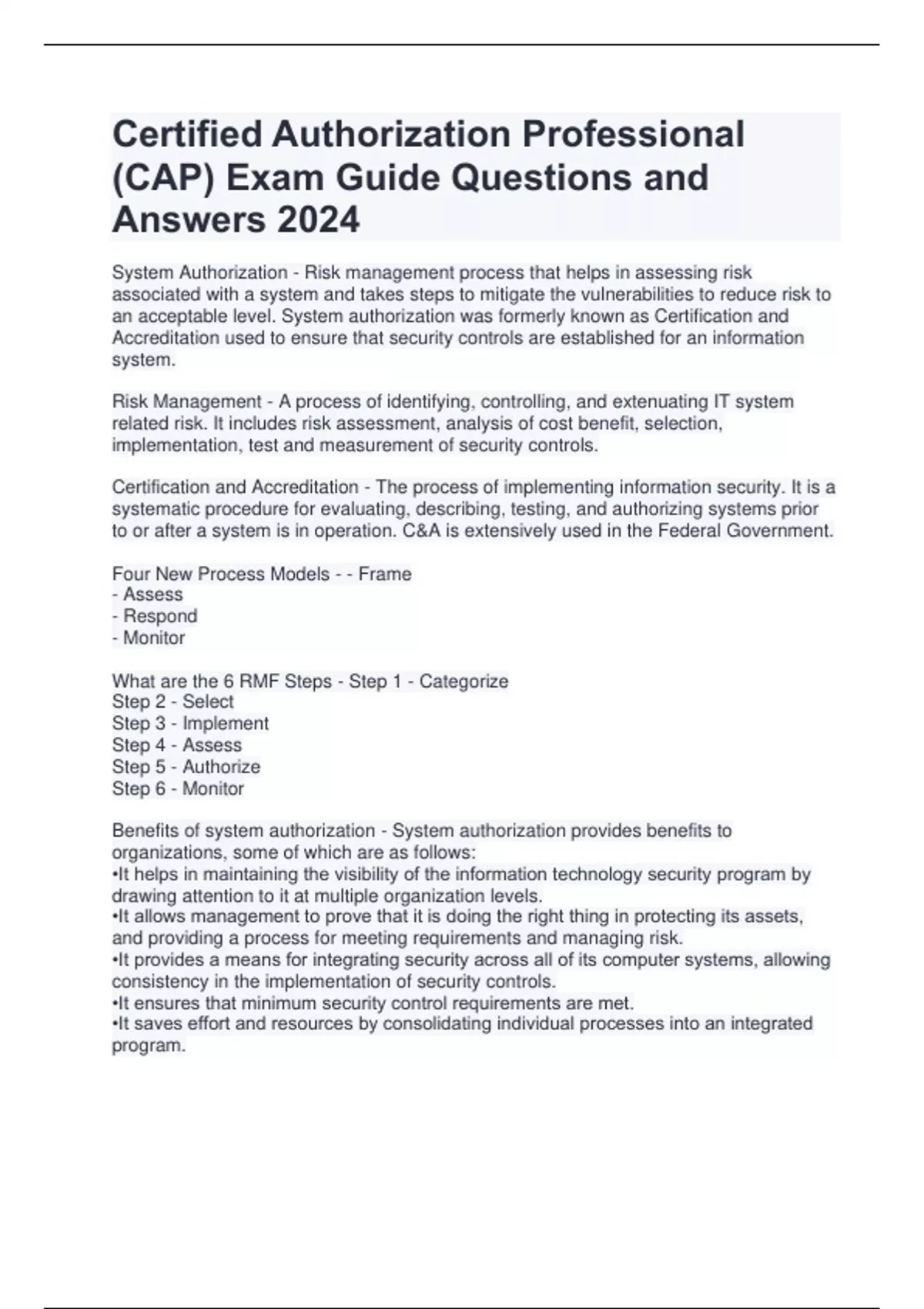 Certified Authorization Professional (CAP) Exam Guide Questions and Answers 2024

System Authorization - Risk management process that helps in assessing risk associated with a system and takes steps to mitigate the vulnerabilities to reduce risk to an acceptable level. System authorization was formerly known as Certification and Accreditation used to ensure that security controls are established for an information system.

Risk Management - A process of identifying, controlling, and extenuating IT system related risk. It includes risk assessment, analysis of cost benefit, selection, implementation, test and measurement of security controls.

Certification and Accreditation - The process of implementing information security. It is a systematic procedure for evaluating, describing, testing, and authorizing systems prior to or after a system is in operation. C&A is extensively used in the Federal Government.

Four New Process Models - - Frame
- Assess
- Respond
- Monitor

What are the 6 RMF Steps - Step 1 - Categorize
Step 2 - Select
Step 3 - Implement
Step 4 - Assess
Step 5 - Authorize
Step 6 - Monitor

Benefits of system authorization - System authorization provides benefits to organizations, some of which are as follows:
•It helps in maintaining the visibility of the information technology security program by drawing attention to it at multiple organization levels.
•It allows management to prove that it is doing the right thing in protecting its assets, and providing a process for meeting requirements and managing risk.
•It provides a means for integrating security across all of its computer systems, allowing consistency in the implementation of security controls.
•It ensures that minimum security control requirements are met.
•It saves effort and resources by consolidating individual processes into an integrated program.